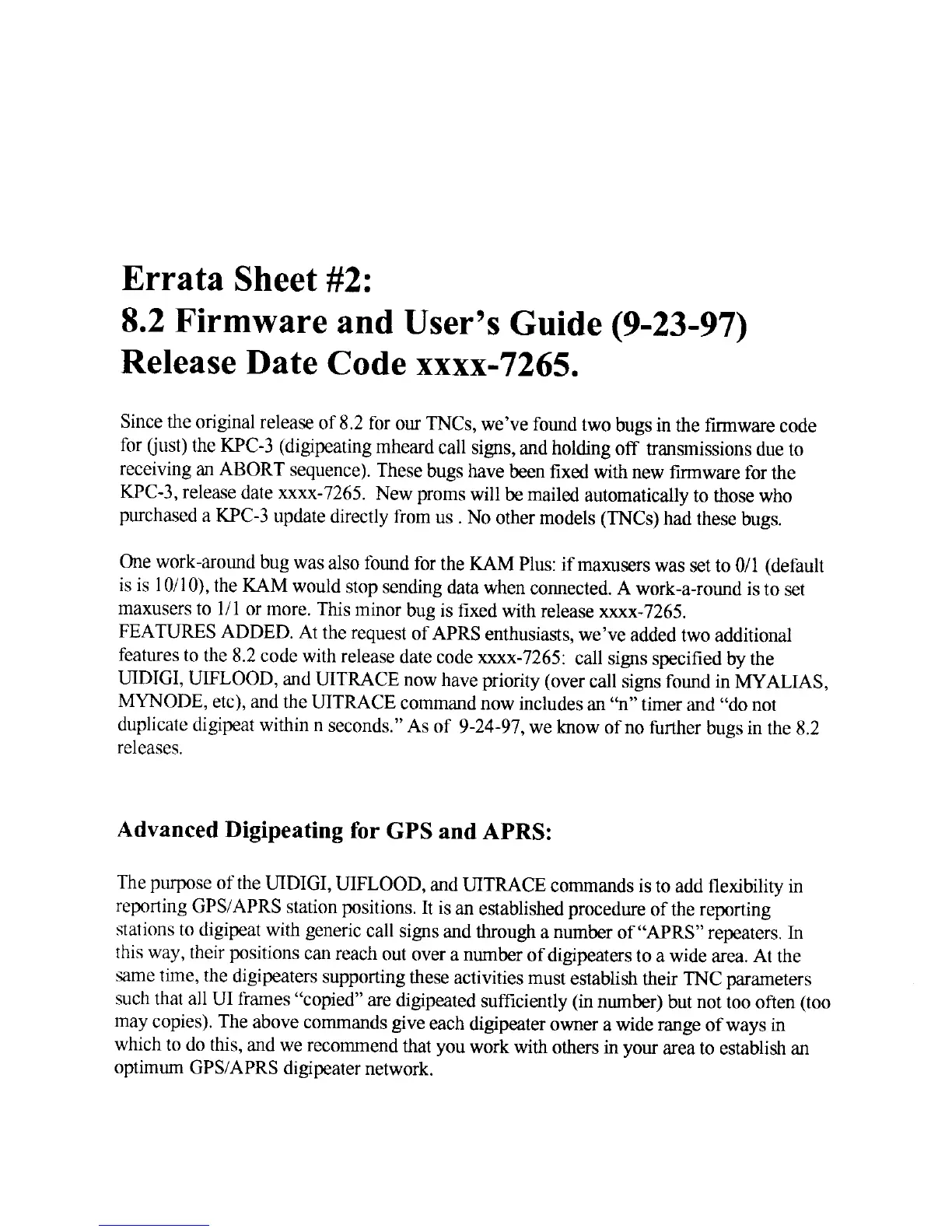 Errata Sheet #2:
8.2 Firmware and User's Guide (9-23-97)
Release Date Code xxxx-7265.

Since the original release of 8.2 for our TNCs, we've found two bugs in the firmware code for (just) the KPC-3 (digipeating mheard call signs, and holding off transmissions due to receiving an ABORT sequence). These bugs have been fixed with new firmware for the KPC-3, release date xxxx-7265. New proms will be mailed automatically to those who purchased a KPC-3 update directly from us . No other models (TNCs) had these bugs.

One work-around bug was also found for the KAM Plus: if maxusers was set to 0/1 (default is is 10/10), the KAM would stop sending data when connected. A work-a-round is to set maxusers to 1/1 or more. This minor bug is fixed with release xxxx-7265.
FEATURES ADDED. At the request of APRS enthusiasts, we've added two additional features to the 8.2 code with release date code xxxx-7265: call signs specified by the UIDIGI, UIFLOOD, and UITRACE now have priority (over call signs found in MYALIAS, MYNODE, etc), and the UITRACE command now includes an "n" timer and "do not duplicate digipeat within n seconds." As of 9-24-97, we know of no further bugs in the 8.2 releases.

Advanced Digipeating for GPS and APRS:

The purpose of the UIDIGI, UIFLOOD, and UITRACE commands is to add flexibility in reporting GPS/APRS station positions. It is an established procedure of the reporting stations to digipeat with generic call signs and through a number of "APRS" repeaters. In this way, their positions can reach out over a number of digipeaters to a wide area. At the same time, the digipeaters supporting these activities must establish their TNC parameters such that all UI frames "copied" are digipeated sufficiently (in number) but not too often (too may copies). The above commands give each digipeater owner a wide range of ways in which to do this, and we recommend that you work with others in your area to establish an optimum GPS/APRS digipeater network.